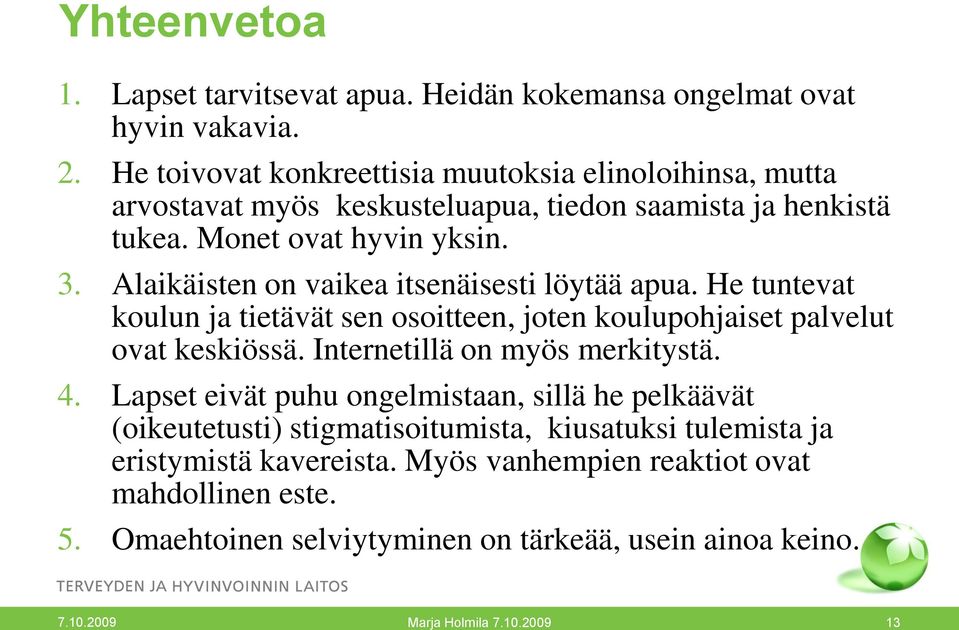 Yhteenvetoa

1. Lapset tarvitsevat apua. Heidän kokemansa ongelmat ovat hyvin vakavia.

2. He toivovat konkreettisia muutoksia elinoloihinsa, mutta arvostavat myös keskusteluapua, tiedon saamista ja henkistä tukea. Monet ovat hyvin yksin.

3. Alaikäisten on vaikea itsenäisesti löytää apua. He tuntevat koulun ja tietävät sen osoitteen, joten koulupohjaiset palvelut ovat keskiössä. Internetillä on myös merkitystä.

4. Lapset eivät puhu ongelmistaan, sillä he pelkäävät (oikeutetusti) stigmatisoitumista, kiusatuksi tulemista ja eristymistä kavereista. Myös vanhempien reaktiot ovat mahdollinen este.

5. Omaehtoinen selviytyminen on tärkeää, usein ainoa keino.

TERVEYDEN JA HYVINVOINNIN LAITOS

7.10.2009 Marja Holmila 7.10.2009 13